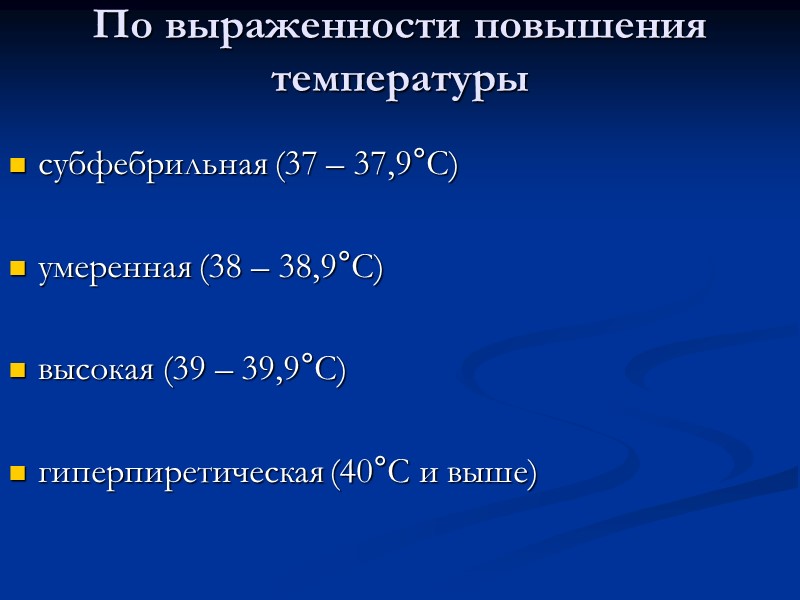 По выраженности повышения температуры

• субфебрильная (37 – 37,9°С)

• умеренная (38 – 38,9°С)

• высокая (39 – 39,9°С)

• гиперпиретическая (40°С и выше)